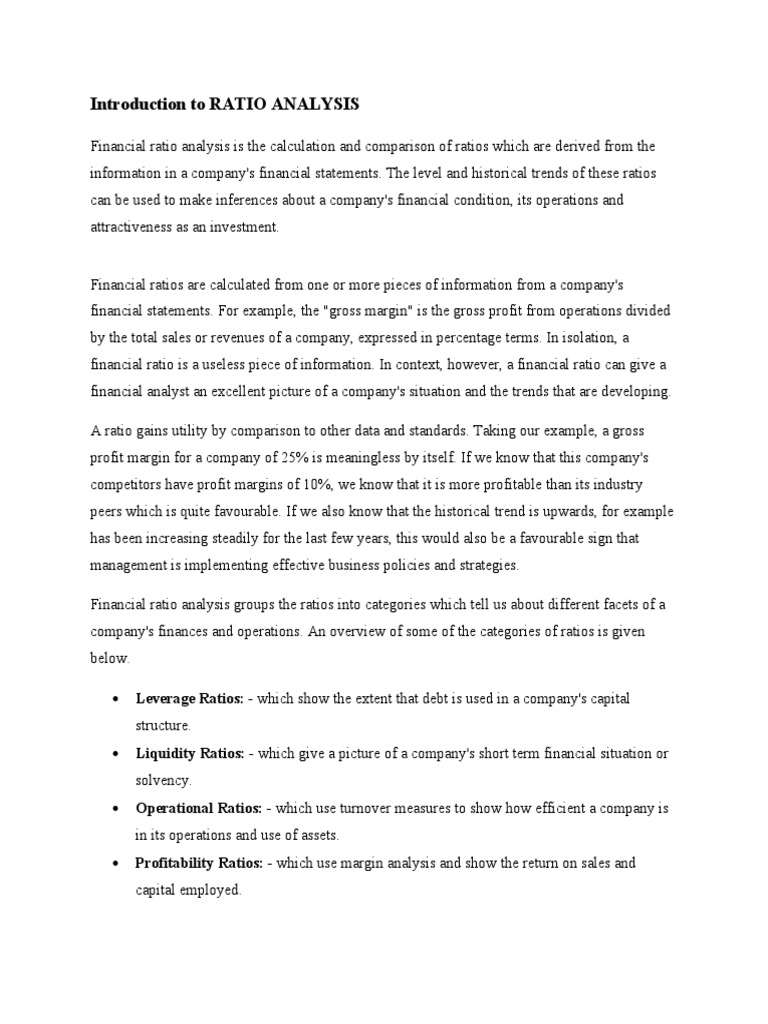 Introduction to RATIO ANALYSIS

Financial ratio analysis is the calculation and comparison of ratios which are derived from the information in a company's financial statements. The level and historical trends of these ratios can be used to make inferences about a company's financial condition, its operations and attractiveness as an investment.

Financial ratios are calculated from one or more pieces of information from a company's financial statements. For example, the "gross margin" is the gross profit from operations divided by the total sales or revenues of a company, expressed in percentage terms. In isolation, a financial ratio is a useless piece of information. In context, however, a financial ratio can give a financial analyst an excellent picture of a company's situation and the trends that are developing.

A ratio gains utility by comparison to other data and standards. Taking our example, a gross profit margin for a company of 25% is meaningless by itself. If we know that this company's competitors have profit margins of 10%, we know that it is more profitable than its industry peers which is quite favourable. If we also know that the historical trend is upwards, for example has been increasing steadily for the last few years, this would also be a favourable sign that management is implementing effective business policies and strategies.

Financial ratio analysis groups the ratios into categories which tell us about different facets of a company's finances and operations. An overview of some of the categories of ratios is given below.

• Leverage Ratios: - which show the extent that debt is used in a company's capital structure.
• Liquidity Ratios: - which give a picture of a company's short term financial situation or solvency.
• Operational Ratios: - which use turnover measures to show how efficient a company is in its operations and use of assets.
• Profitability Ratios: - which use margin analysis and show the return on sales and capital employed.